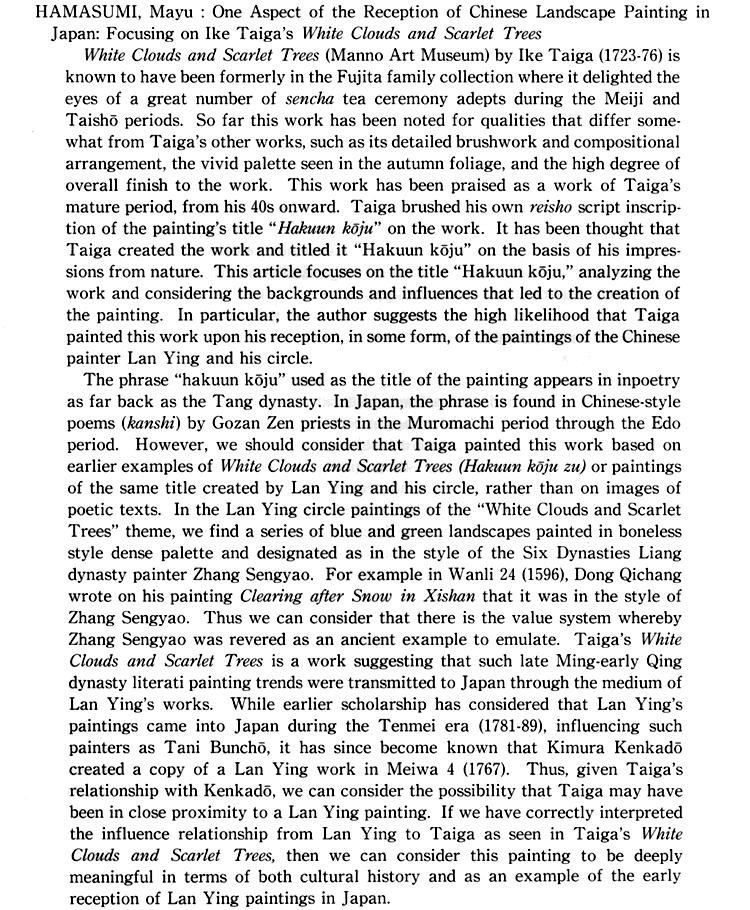 HAMASUMI, Mayu : One Aspect of the Reception of Chinese Landscape Painting in Japan: Focusing on Ike Taiga's White Clouds and Scarlet Trees

White Clouds and Scarlet Trees (Manno Art Museum) by Ike Taiga (1723-76) is known to have been formerly in the Fujita family collection where it delighted the eyes of a great number of sencha tea ceremony adepts during the Meiji and Taishō periods. So far this work has been noted for qualities that differ somewhat from Taiga's other works, such as its detailed brushwork and compositional arrangement, the vivid palette seen in the autumn foliage, and the high degree of overall finish to the work. This work has been praised as a work of Taiga's mature period, from his 40s onward. Taiga brushed his own reisho script inscription of the painting's title "Hakuun kōju" on the work. It has been thought that Taiga created the work and titled it "Hakuun kōju" on the basis of his impressions from nature. This article focuses on the title "Hakuun kōju," analyzing the work and considering the backgrounds and influences that led to the creation of the painting. In particular, the author suggests the high likelihood that Taiga painted this work upon his reception, in some form, of the paintings of the Chinese painter Lan Ying and his circle.

The phrase "hakuun kōju" used as the title of the painting appears in inpoetry as far back as the Tang dynasty. In Japan, the phrase is found in Chinese-style poems (kanshi) by Gozan Zen priests in the Muromachi period through the Edo period. However, we should consider that Taiga painted this work based on earlier examples of White Clouds and Scarlet Trees (Hakuun kōju zu) or paintings of the same title created by Lan Ying and his circle, rather than on images of poetic texts. In the Lan Ying circle paintings of the "White Clouds and Scarlet Trees" theme, we find a series of blue and green landscapes painted in boneless style dense palette and designated as in the style of the Six Dynasties Liang dynasty painter Zhang Sengyao. For example in Wanli 24 (1596), Dong Qichang wrote on his painting Clearing after Snow in Xishan that it was in the style of Zhang Sengyao. Thus we can consider that there is the value system whereby Zhang Sengyao was revered as an ancient example to emulate. Taiga's White Clouds and Scarlet Trees is a work suggesting that such late Ming-early Qing dynasty literati painting trends were transmitted to Japan through the medium of Lan Ying's works. While earlier scholarship has considered that Lan Ying's paintings came into Japan during the Tenmei era (1781-89), influencing such painters as Tani Bunchō, it has since become known that Kimura Kenkadō created a copy of a Lan Ying work in Meiwa 4 (1767). Thus, given Taiga's relationship with Kenkadō, we can consider the possibility that Taiga may have been in close proximity to a Lan Ying painting. If we have correctly interpreted the influence relationship from Lan Ying to Taiga as seen in Taiga's White Clouds and Scarlet Trees, then we can consider this painting to be deeply meaningful in terms of both cultural history and as an example of the early reception of Lan Ying paintings in Japan.